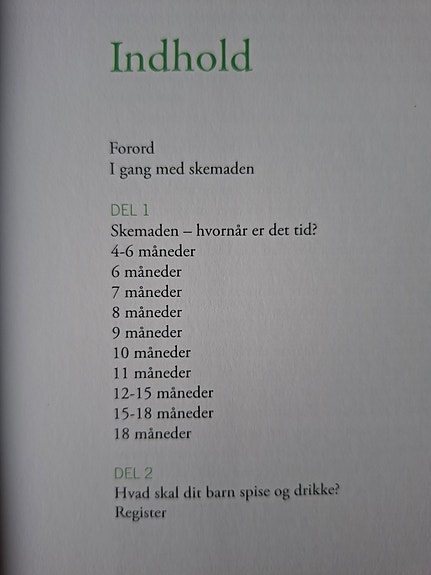 Indhold

Forord
I gang med skemaden

DEL 1
Skemaden – hvornår er det tid?
4-6 måneder
6 måneder
7 måneder
8 måneder
9 måneder
10 måneder
11 måneder
12-15 måneder
15-18 måneder
18 måneder

DEL 2
Hvad skal dit barn spise og drikke?
Register